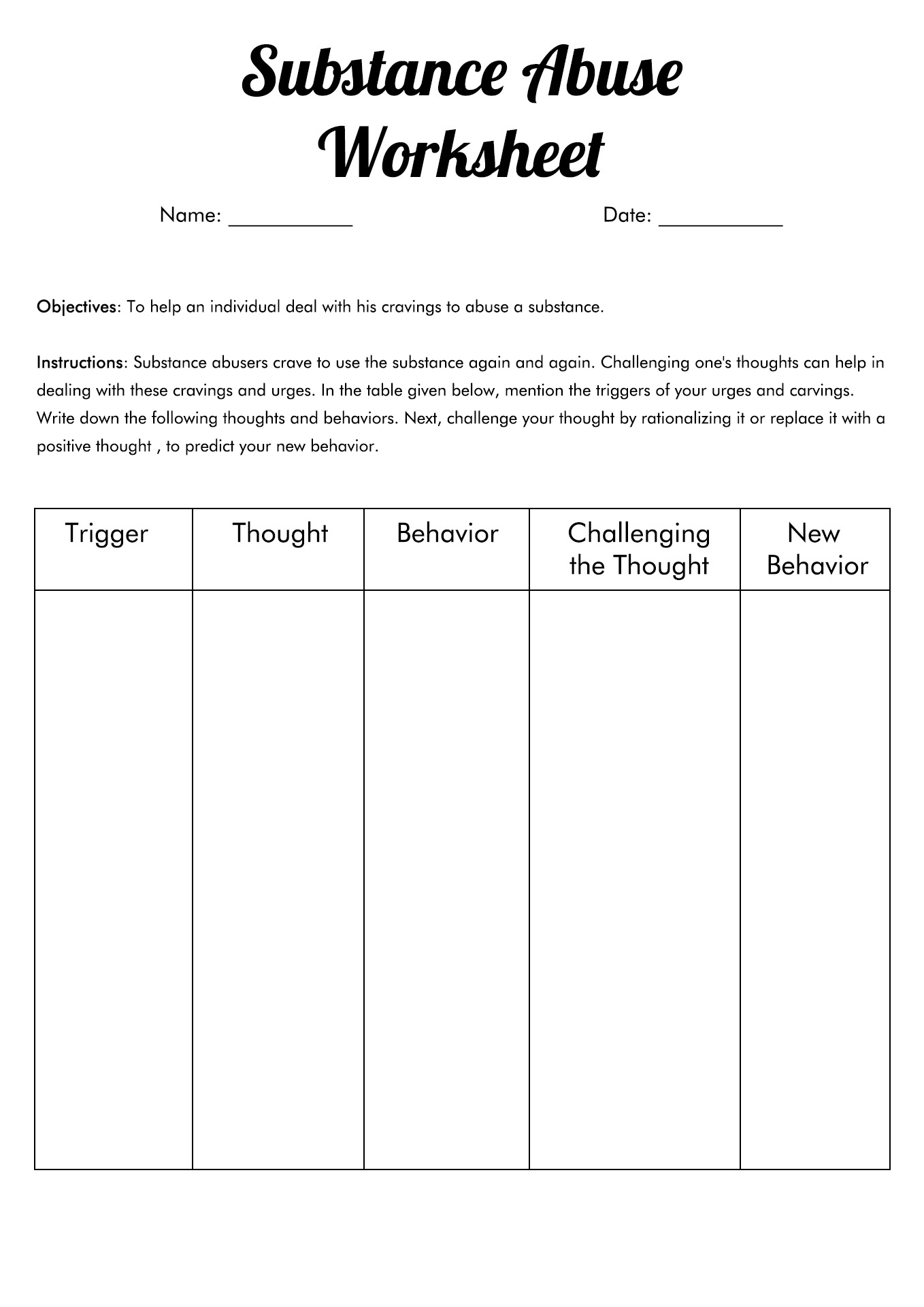 Substance Abuse Worksheet

Name: ___________ Date: ___________

Objectives: To help an individual deal with his cravings to abuse a substance.

Instructions: Substance abusers crave to use the substance again and again. Challenging one's thoughts can help in dealing with these cravings and urges. In the table given below, mention the triggers of your urges and carvings. Write down the following thoughts and behaviors. Next, challenge your thought by rationalizing it or replace it with a positive thought , to predict your new behavior.

| Trigger | Thought | Behavior | Challenging the Thought | New Behavior |
|---|---|---|---|---|
| | | | | |